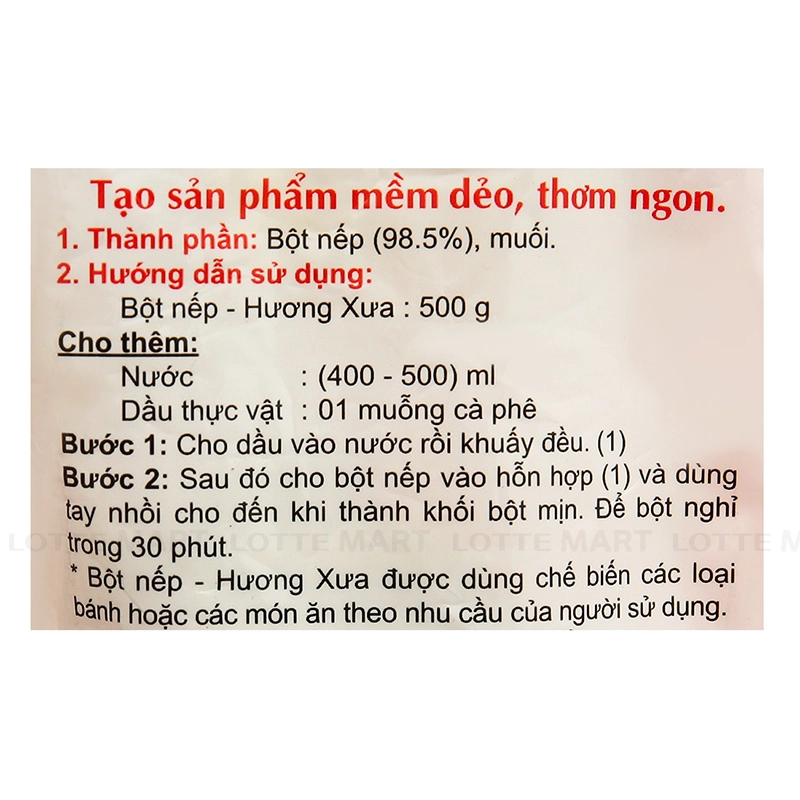 Tạo sản phẩm mềm dẻo, thơm ngon.

1. Thành phần: Bột nếp (98.5%), muối.

2. Hướng dẫn sử dụng:

Bột nếp - Hương Xưa : 500 g

Cho thêm:

Nước : (400 - 500) ml
Dầu thực vật : 01 muỗng cà phê

Bước 1: Cho dầu vào nước rồi khuấy đều. (1)

Bước 2: Sau đó cho bột nếp vào hỗn hợp (1) và dùng tay nhồi cho đến khi thành khối bột mịn. Để bột nghỉ trong 30 phút.

* Bột nếp - Hương Xưa được dùng chế biến các loại bánh hoặc các món ăn theo nhu cầu của người sử dụng.

LOTTE MART